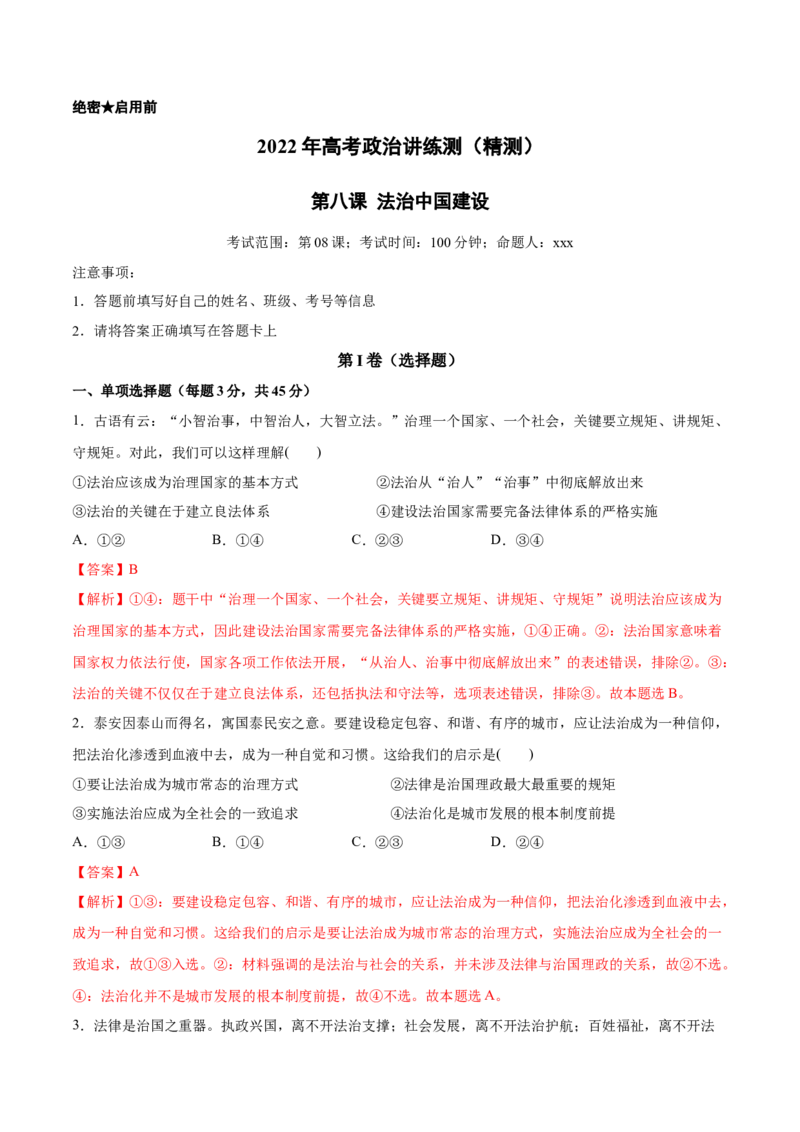 绝密★启用前

2022年高考政治讲练测（精测）

第八课 法治中国建设

考试范围：第08课；考试时间：100分钟；命题人：xxx

注意事项：

1．答题前填写好自己的姓名、班级、考号等信息

2．请将答案正确填写在答题卡上

第I卷（选择题）

一、单项选择题（每题3分，共45分）

1．古语有云：“小智治事，中智治人，大智立法。”治理一个国家、一个社会，关键要立规矩、讲规矩、守规矩。对此，我们可以这样理解( )

①法治应该成为治理国家的基本方式
②法治从“治人”“治事”中彻底解放出来
③法治的关键在于建立良法体系
④建设法治国家需要完备法律体系的严格实施

A．①② B．①④ C．②③ D．③④

【答案】B

【解析】①④：题干中“治理一个国家、一个社会，关键要立规矩、讲规矩、守规矩”说明法治应该成为治理国家的基本方式，因此建设法治国家需要完备法律体系的严格实施，①④正确。②：法治国家意味着国家权力依法行使，国家各项工作依法开展，“从治人、治事中彻底解放出来”的表述错误，排除②。③：法治的关键不仅仅在于建立良法体系，还包括执法和守法等，选项表述错误，排除③。故本题选B。

2．泰安因泰山而得名，寓国泰民安之意。要建设稳定包容、和谐、有序的城市，应让法治成为一种信仰，把法治化渗透到血液中去，成为一种自觉和习惯。这给我们的启示是( )

①要让法治成为城市常态的治理方式
②法律是治国理政最大最重要的规矩
③实施法治应成为全社会的一致追求
④法治化是城市发展的根本制度前提

A．①③ B．①④ C．②③ D．②④

【答案】A

【解析】①③：要建设稳定包容、和谐、有序的城市，应让法治成为一种信仰，把法治化渗透到血液中去，成为一种自觉和习惯。这给我们的启示是要让法治成为城市常态的治理方式，实施法治应成为全社会的一致追求，故①③入选。②：材料强调的是法治与社会的关系，并未涉及法律与治国理政的关系，故②不选。④：法治化并不是城市发展的根本制度前提，故④不选。故本题选A。

3．法律是治国之重器。执政兴国，离不开法治支撑；社会发展，离不开法治护航；百姓福祉，离不开法